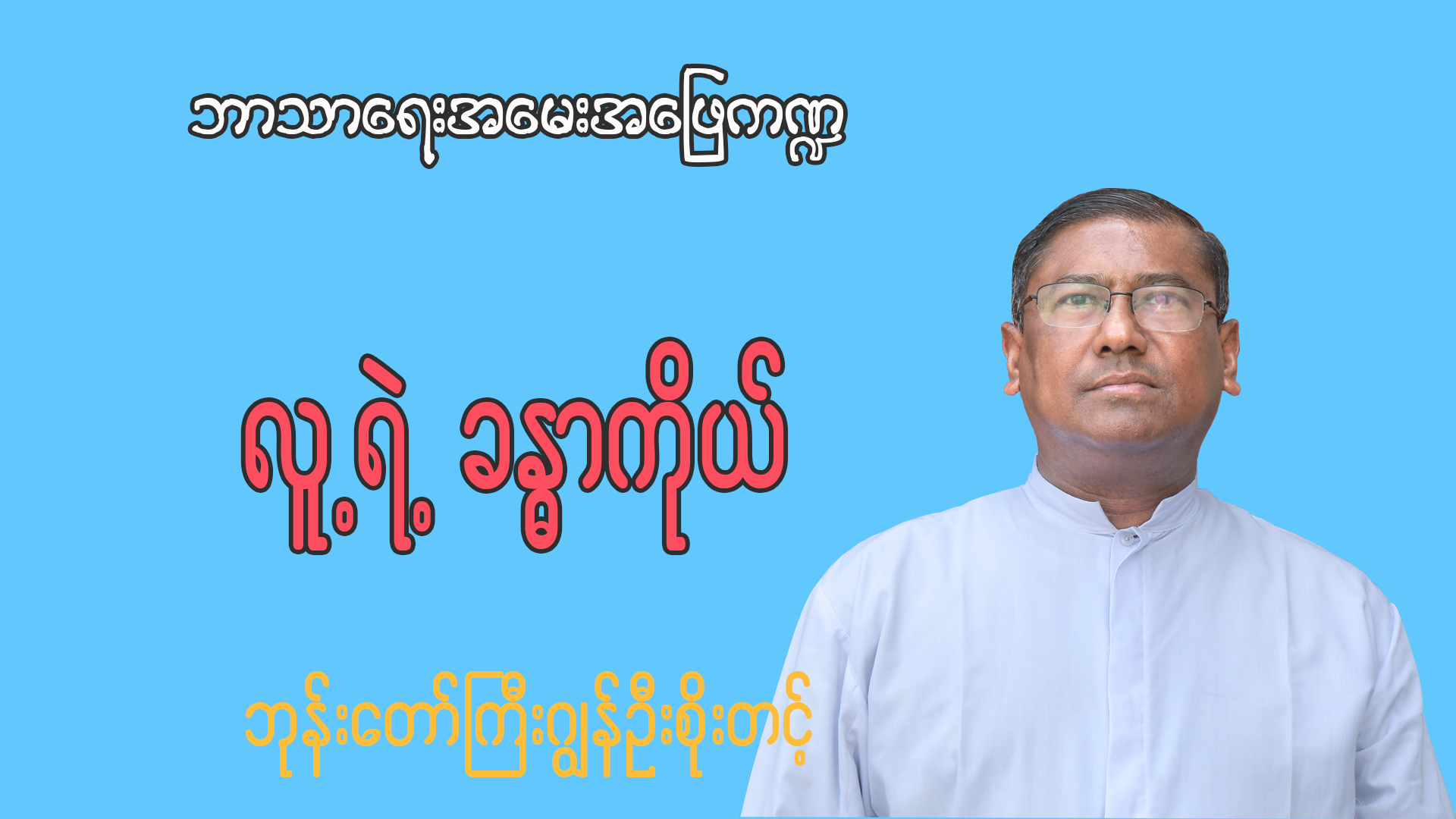 ဘာသာရေးအမေးအဖြေကဏ္ဍ

လူ့ရဲ့ ခန္ဓာကိုယ်

ဘုန်းတော်ကြီးဂျွန်ဦးစိုးတင့်